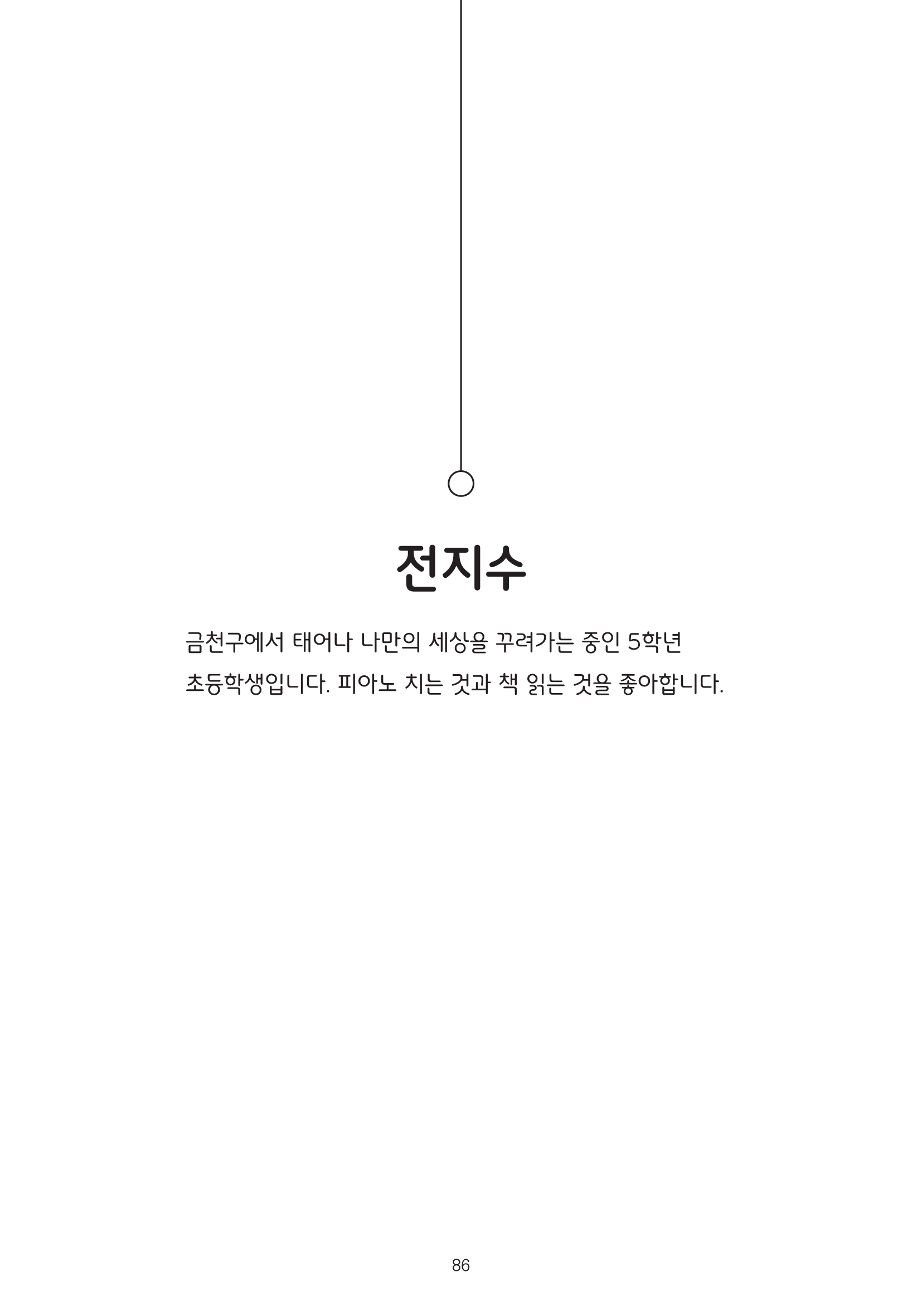 전지수

금천구에서 태어나 나만의 세상을 꾸려가는 중인 5학년 초등학생입니다. 피아노 치는 것과 책 읽는 것을 좋아합니다.

86